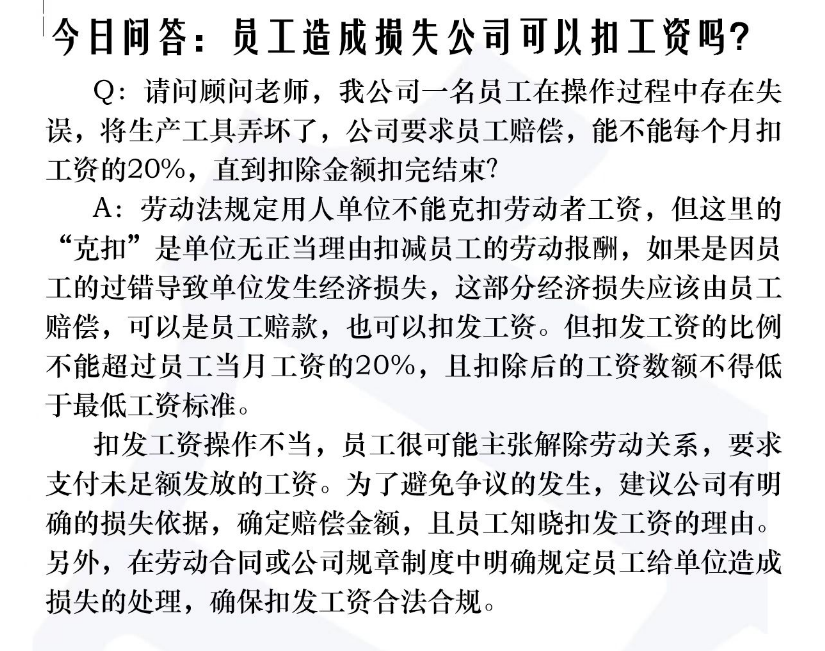 今日问答：员工造成损失公司可以扣工资吗?

Q：请问顾问老师，我公司一名员工在操作过程中存在失误，将生产工具弄坏了，公司要求员工赔偿，能不能每个月扣工资的20%，直到扣除金额扣完结束?

A：劳动法规定用人单位不能克扣劳动者工资，但这里的“克扣”是单位无正当理由扣减员工的劳动报酬，如果是因员工的过错导致单位发生经济损失，这部分经济损失应该由员工赔偿，可以是员工赔款，也可以扣发工资。但扣发工资的比例不能超过员工当月工资的20%，且扣除后的工资数额不得低于最低工资标准。

扣发工资操作不当，员工很可能主张解除劳动关系，要求支付未足额发放的工资。为了避免争议的发生，建议公司有明确的损失依据，确定赔偿金额，且员工知晓扣发工资的理由。另外，在劳动合同或公司规章制度中明确规定员工给单位造成损失的处理，确保扣发工资合法合规。